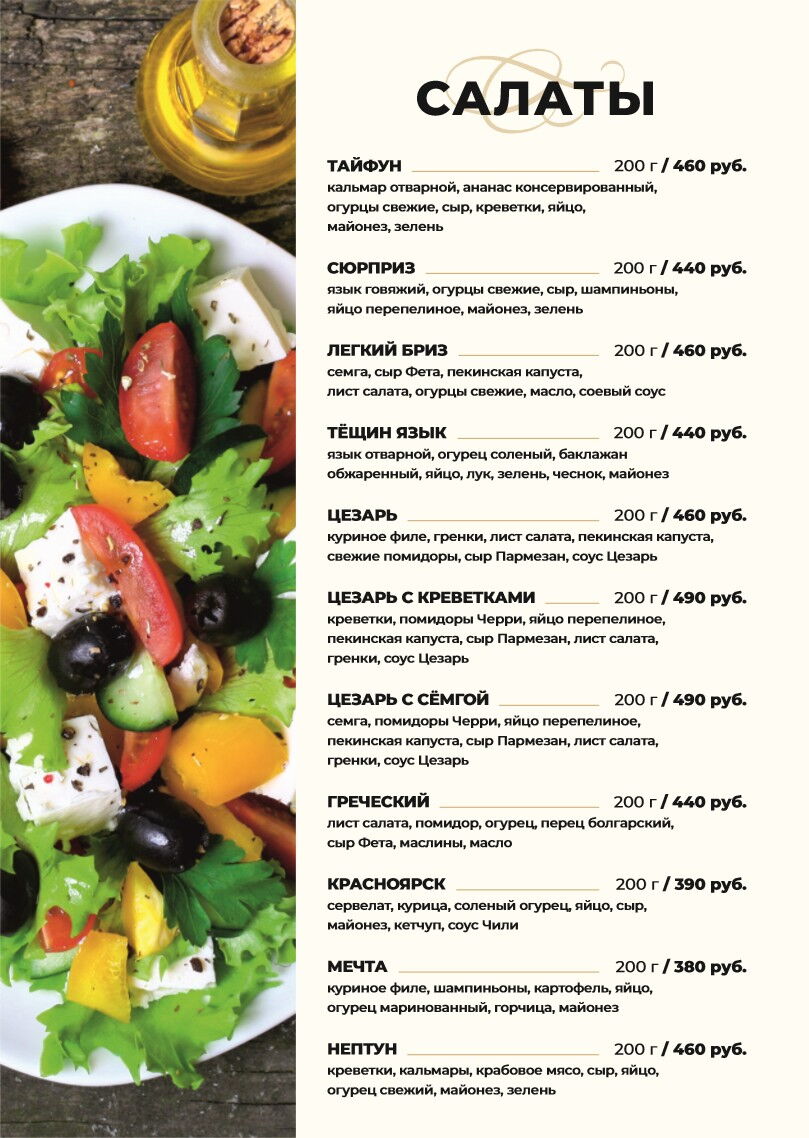 САЛАТЫ

ТАЙФУН 200 г / 460 руб.
кальмар отварной, ананас консервированный, огурцы свежие, сыр, креветки, яйцо, майонез, зелень

СЮРПРИЗ 200 г / 440 руб.
язык говяжий, огурцы свежие, сыр, шампиньоны, яйцо перепелиное, майонез, зелень

ЛЕГКИЙ БРИЗ 200 г / 460 руб.
семга, сыр Фета, пекинская капуста, лист салата, огурцы свежие, масло, соевый соус

ТЁЩИН ЯЗЫК 200 г / 440 руб.
язык отварной, огурец соленый, баклажан обжаренный, яйцо, лук, зелень, чеснок, майонез

ЦЕЗАРЬ 200 г / 460 руб.
куриное филе, гренки, лист салата, пекинская капуста, свежие помидоры, сыр Пармезан, соус Цезарь

ЦЕЗАРЬ С КРЕВЕТКАМИ 200 г / 490 руб.
креветки, помидоры Черри, яйцо перепелиное, пекинская капуста, сыр Пармезан, лист салата, гренки, соус Цезарь

ЦЕЗАРЬ С СЁМГОЙ 200 г / 490 руб.
семга, помидоры Черри, яйцо перепелиное, пекинская капуста, сыр Пармезан, лист салата, гренки, соус Цезарь

ГРЕЧЕСКИЙ 200 г / 440 руб.
лист салата, помидор, огурец, перец болгарский, сыр Фета, маслины, масло

КРАСНОЯРСК 200 г / 390 руб.
сервелат, курица, соленый огурец, яйцо, сыр, майонез, кетчуп, соус Чили

МЕЧТА 200 г / 380 руб.
куриное филе, шампиньоны, картофель, яйцо, огурец маринованный, горчица, майонез

НЕПТУН 200 г / 460 руб.
креветки, кальмары, крабовое мясо, сыр, яйцо, огурец свежий, майонез, зелень